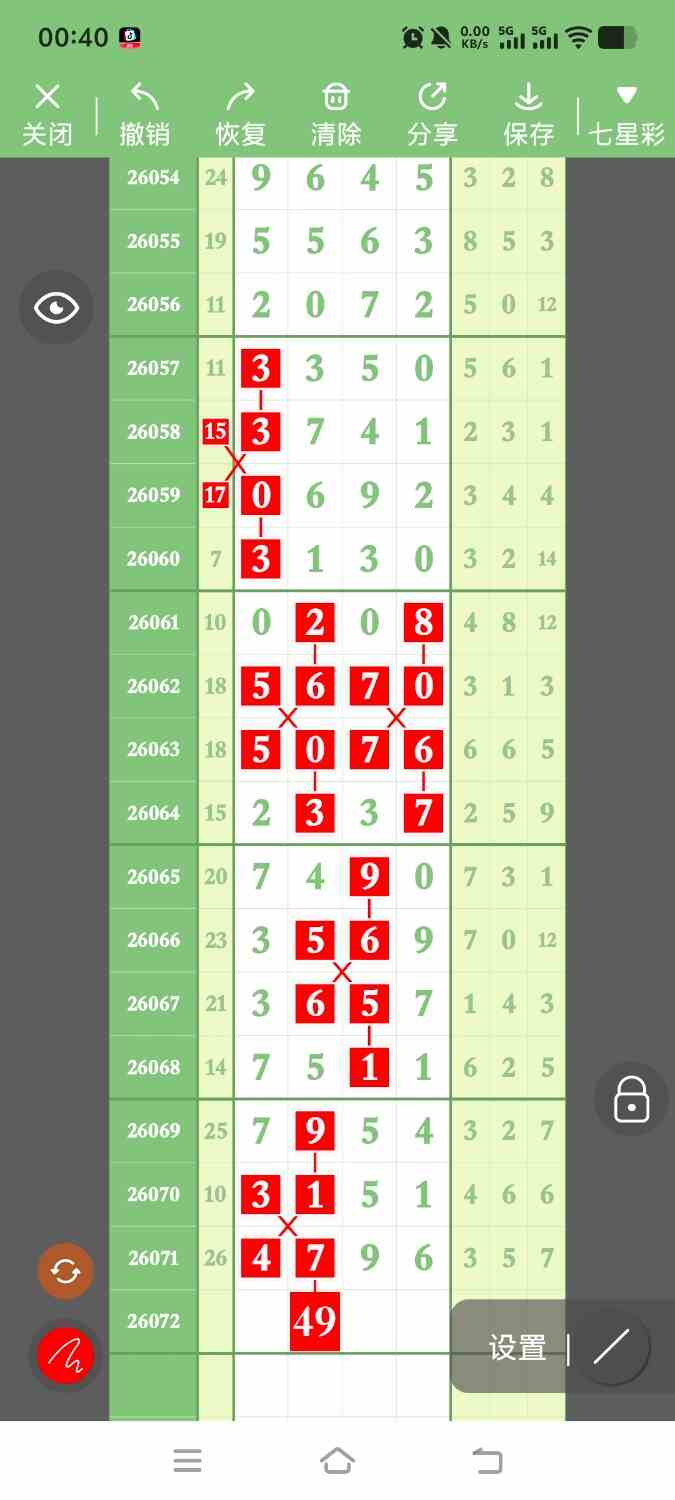 00:40 0.00 KB/s 5G 5G

关闭 撤销 恢复 清除 分享 保存 七星彩

| 26054 | 24 | 9 | 6 | 4 | 5 | 3 | 2 | 8 |
|---|---|---|---|---|---|---|---|---|
| 26055 | 19 | 5 | 5 | 6 | 3 | 8 | 5 | 3 |
| 26056 | 11 | 2 | 0 | 7 | 2 | 5 | 0 | 12 |
| 26057 | 11 | 3 | 3 | 5 | 0 | 5 | 6 | 1 |
| 26058 | 15 | 3 | 7 | 4 | 1 | 2 | 3 | 1 |
| 26059 | 17 | 0 | 6 | 9 | 2 | 3 | 4 | 4 |
| 26060 | 7 | 3 | 1 | 3 | 0 | 3 | 2 | 14 |
| 26061 | 10 | 0 | 2 | 0 | 8 | 4 | 8 | 12 |
| 26062 | 18 | 5 | 6 | 7 | 0 | 3 | 1 | 3 |
| 26063 | 18 | 5 | 0 | 7 | 6 | 6 | 6 | 5 |
| 26064 | 15 | 2 | 3 | 3 | 7 | 2 | 5 | 9 |
| 26065 | 20 | 7 | 4 | 9 | 0 | 7 | 3 | 1 |
| 26066 | 23 | 3 | 5 | 6 | 9 | 7 | 0 | 12 |
| 26067 | 21 | 3 | 6 | 5 | 7 | 1 | 4 | 3 |
| 26068 | 14 | 7 | 5 | 1 | 1 | 6 | 2 | 5 |
| 26069 | 25 | 7 | 9 | 5 | 4 | 3 | 2 | 7 |
| 26070 | 10 | 3 | 1 | 5 | 1 | 4 | 6 | 6 |
| 26071 | 26 | 4 | 7 | 9 | 6 | 3 | 5 | 7 |
| 26072 | | | 49 | | | | | |

设置